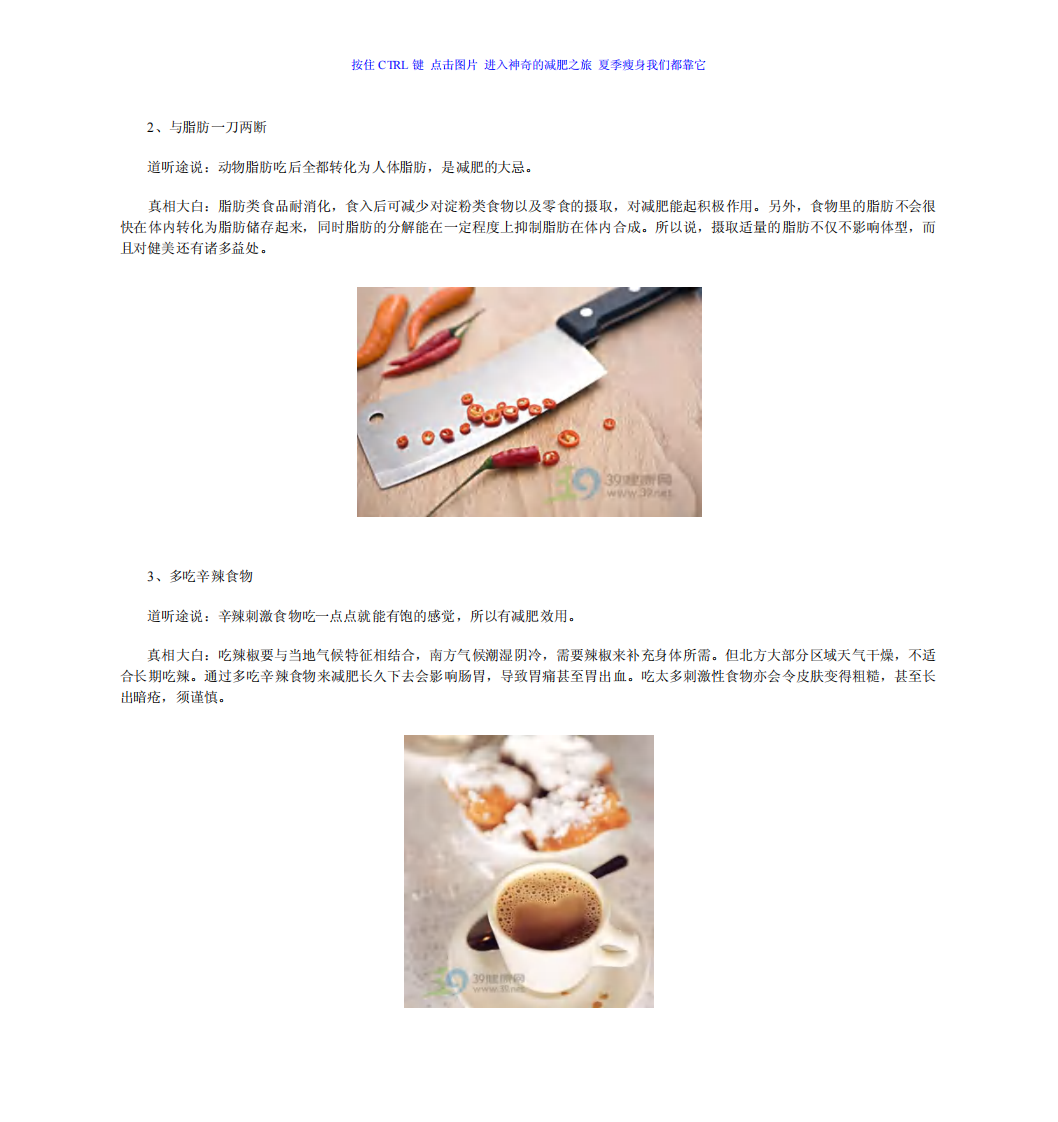 按住 CTRL 键 点击图片 进入神奇的减肥之旅 夏季瘦身我们都靠它

2、与脂肪一刀两断

道听途说：动物脂肪吃后全都转化为人体脂肪，是减肥的大忌。

真相大白：脂肪类食品耐消化，食入后可减少对淀粉类食物以及零食的摄取，对减肥能起积极作用。另外，食物里的脂肪不会很快在体内转化为脂肪储存起来，同时脂肪的分解能在一定程度上抑制脂肪在体内合成。所以说，摄取适量的脂肪不仅不影响体型，而且对健美还有诸多益处。

39健康网
www.39.net

3、多吃辛辣食物

道听途说：辛辣刺激食物吃一点点就能有饱的感觉，所以有减肥效用。

真相大白：吃辣椒要与当地气候特征相结合，南方气候潮湿阴冷，需要辣椒来补充身体所需。但北方大部分区域天气干燥，不适合长期吃辣。通过多吃辛辣食物来减肥长久下去会影响肠胃，导致胃痛甚至胃出血。吃太多刺激性食物亦会令皮肤变得粗糙，甚至长出暗疮，须谨慎。

39健康网
www.39.net